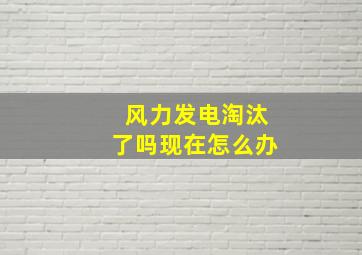 风力发电淘汰
了吗现在怎么办